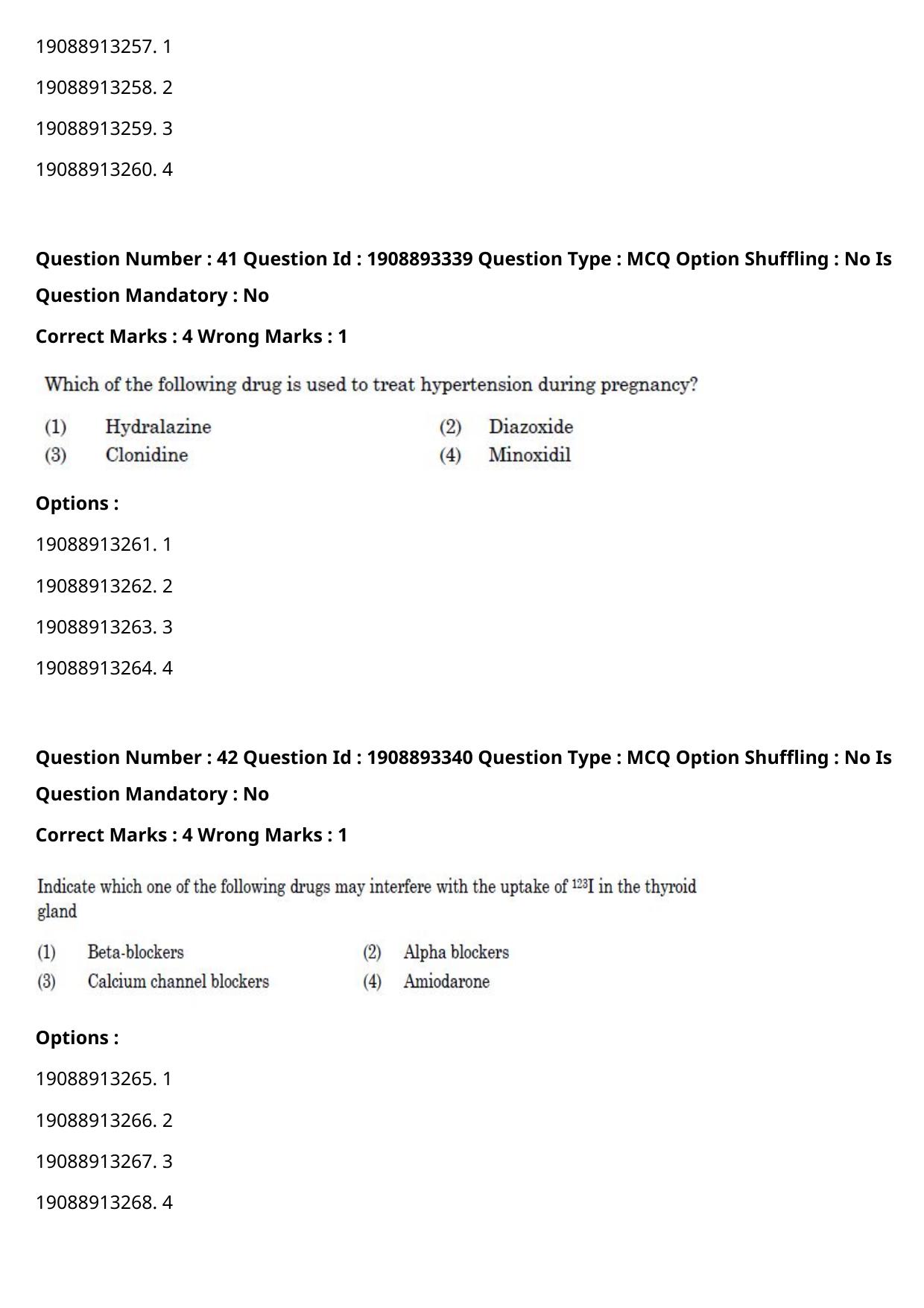 19088913257. 1

19088913258. 2

19088913259. 3

19088913260. 4

Question Number : 41 Question Id : 1908893339 Question Type : MCQ Option Shuffling : No Is Question Mandatory : No

Correct Marks : 4 Wrong Marks : 1

Which of the following drug is used to treat hypertension during pregnancy?

(1) Hydralazine
(2) Diazoxide
(3) Clonidine
(4) Minoxidil

Options :

19088913261. 1

19088913262. 2

19088913263. 3

19088913264. 4

Question Number : 42 Question Id : 1908893340 Question Type : MCQ Option Shuffling : No Is Question Mandatory : No

Correct Marks : 4 Wrong Marks : 1

Indicate which one of the following drugs may interfere with the uptake of $^{123}I$ in the thyroid gland

(1) Beta-blockers
(2) Alpha blockers
(3) Calcium channel blockers
(4) Amiodarone

Options :

19088913265. 1

19088913266. 2

19088913267. 3

19088913268. 4